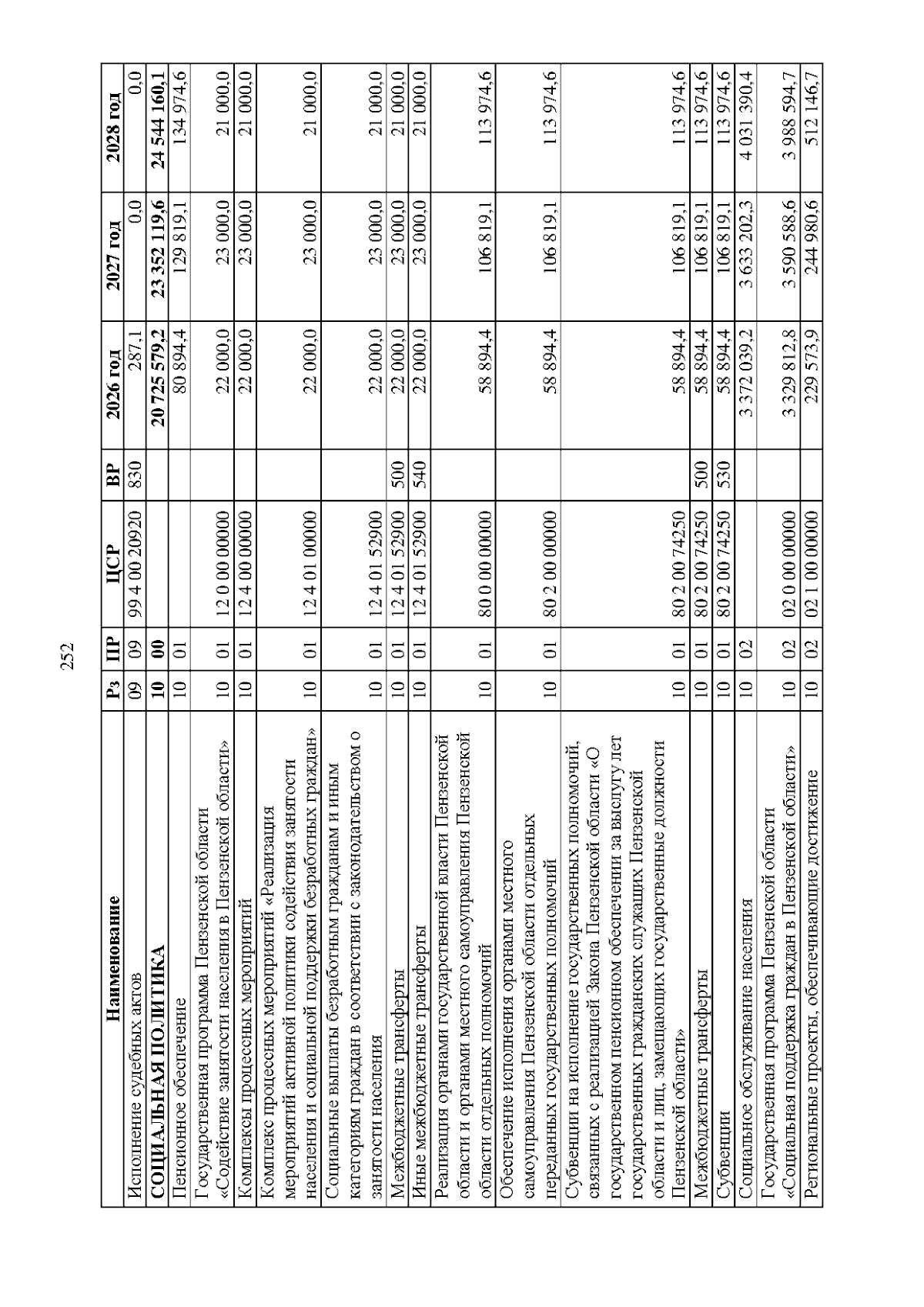 252

| Наименование | Рз | ПР | ЦСР | ВР | 2026 год | 2027 год | 2028 год |
|---|---|---|---|---|---|---|---|
| Исполнение судебных актов | 09 | 09 | 99 4 00 20920 | 830 | 287,1 | 0,0 | 0,0 |
| СОЦИАЛЬНАЯ ПОЛИТИКА | 10 | 00 | | | 20 725 579,2 | 23 352 119,6 | 24 544 160,1 |
| Пенсионное обеспечение | 10 | 01 | | | 80 894,4 | 129 819,1 | 134 974,6 |
| Государственная программа Пензенской области «Содействие занятости населения в Пензенской области» | 10 | 01 | 12 0 00 00000 | | 22 000,0 | 23 000,0 | 21 000,0 |
| Комплексы процессных мероприятий | 10 | 01 | 12 4 00 00000 | | 22 000,0 | 23 000,0 | 21 000,0 |
| Комплекс процессных мероприятий «Реализация мероприятий активной политики содействия занятости населения и социальной поддержки безработных граждан» | 10 | 01 | 12 4 01 00000 | | 22 000,0 | 23 000,0 | 21 000,0 |
| Социальные выплаты безработным гражданам и иным категориям граждан в соответствии с законодательством о занятости населения | 10 | 01 | 12 4 01 52900 | | 22 000,0 | 23 000,0 | 21 000,0 |
| Межбюджетные трансферты | 10 | 01 | 12 4 01 52900 | 500 | 22 000,0 | 23 000,0 | 21 000,0 |
| Иные межбюджетные трансферты | 10 | 01 | 12 4 01 52900 | 540 | 22 000,0 | 23 000,0 | 21 000,0 |
| Реализация органами государственной власти Пензенской области и органами местного самоуправления Пензенской области отдельных полномочий | 10 | 01 | 80 0 00 00000 | | 58 894,4 | 106 819,1 | 113 974,6 |
| Обеспечение исполнения органами местного самоуправления Пензенской области отдельных переданных государственных полномочий | 10 | 01 | 80 2 00 00000 | | 58 894,4 | 106 819,1 | 113 974,6 |
| Субвенции на исполнение государственных полномочий, связанных с реализацией Закона Пензенской области «О государственном пенсионном обеспечении за выслугу лет государственных гражданских служащих Пензенской области и лиц, замещающих государственные должности Пензенской области» | 10 | 01 | 80 2 00 74250 | | 58 894,4 | 106 819,1 | 113 974,6 |
| Межбюджетные трансферты | 10 | 01 | 80 2 00 74250 | 500 | 58 894,4 | 106 819,1 | 113 974,6 |
| Субвенции | 10 | 01 | 80 2 00 74250 | 530 | 58 894,4 | 106 819,1 | 113 974,6 |
| Социальное обслуживание населения | 10 | 02 | | | 3 372 039,2 | 3 633 202,3 | 4 031 390,4 |
| Государственная программа Пензенской области «Социальная поддержка граждан в Пензенской области» | 10 | 02 | 02 0 00 00000 | | 3 329 812,8 | 3 590 588,6 | 3 988 594,7 |
| Региональные проекты, обеспечивающие достижение | 10 | 02 | 02 1 00 00000 | | 229 573,9 | 244 980,6 | 512 146,7 |